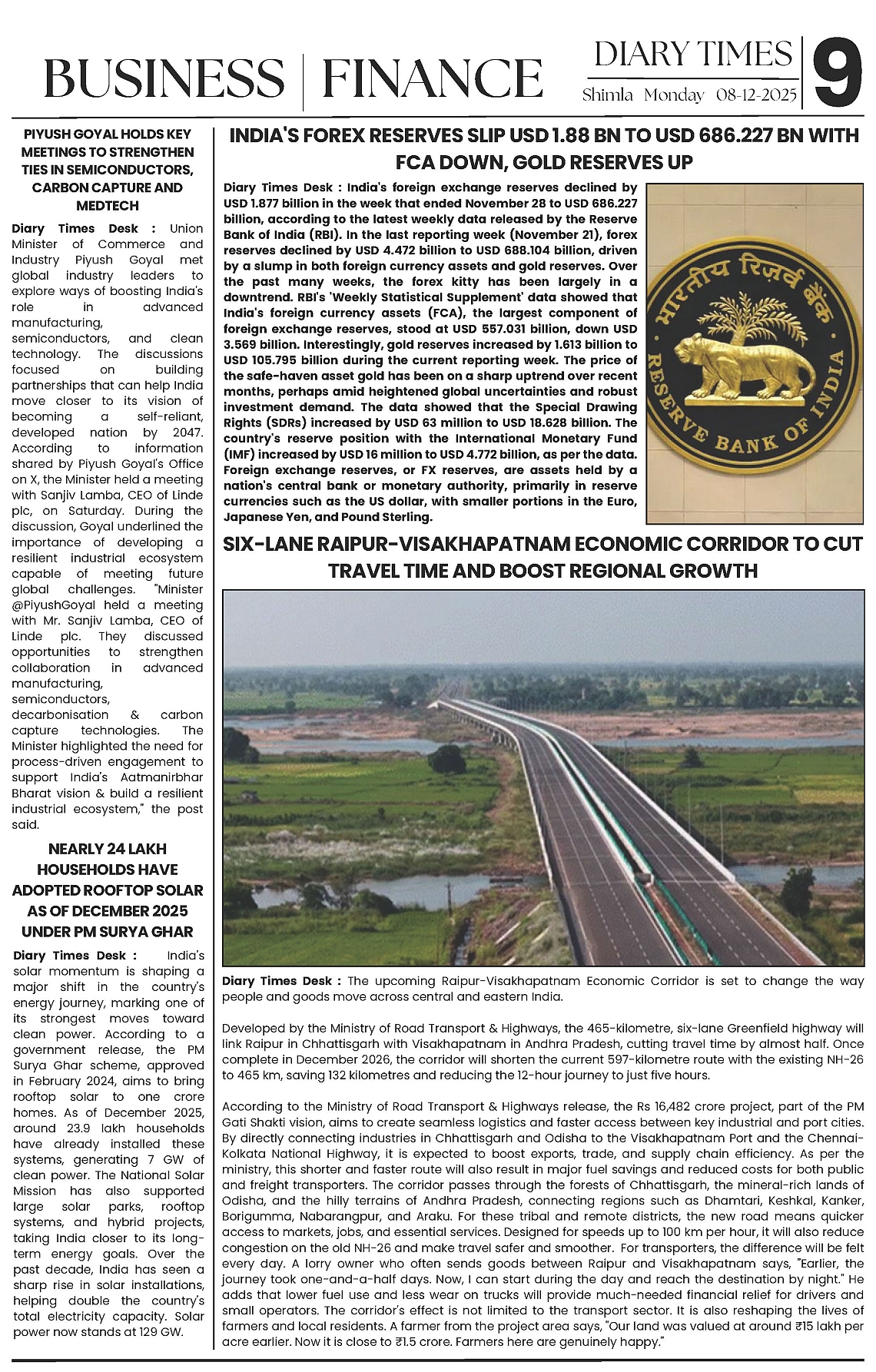 BUSINESS | FINANCE

DIARY TIMES
Shimla Monday 08-12-2025
9

PIYUSH GOYAL HOLDS KEY MEETINGS TO STRENGTHEN TIES IN SEMICONDUCTORS, CARBON CAPTURE AND MEDTECH

Diary Times Desk : Union Minister of Commerce and Industry Piyush Goyal met global industry leaders to explore ways of boosting India's role in advanced manufacturing, semiconductors, and clean technology. The discussions focused on building partnerships that can help India move closer to its vision of becoming a self-reliant, developed nation by 2047. According to information shared by Piyush Goyal's Office on X, the Minister held a meeting with Sanjiv Lamba, CEO of Linde plc, on Saturday. During the discussion, Goyal underlined the importance of developing a resilient industrial ecosystem capable of meeting future global challenges. "Minister @PiyushGoyal held a meeting with Mr. Sanjiv Lamba, CEO of Linde plc. They discussed opportunities to strengthen collaboration in advanced manufacturing, semiconductors, decarbonisation & carbon capture technologies. The Minister highlighted the need for process-driven engagement to support India's Aatmanirbhar Bharat vision & build a resilient industrial ecosystem," the post said.

NEARLY 24 LAKH HOUSEHOLDS HAVE ADOPTED ROOFTOP SOLAR AS OF DECEMBER 2025 UNDER PM SURYA GHAR

Diary Times Desk : India's solar momentum is shaping a major shift in the country's energy journey, marking one of its strongest moves toward clean power. According to a government release, the PM Surya Ghar scheme, approved in February 2024, aims to bring rooftop solar to one crore homes. As of December 2025, around 23.9 lakh households have already installed these systems, generating 7 GW of clean power. The National Solar Mission has also supported large solar parks, rooftop systems, and hybrid projects, taking India closer to its long-term energy goals. Over the past decade, India has seen a sharp rise in solar installations, helping double the country's total electricity capacity. Solar power now stands at 129 GW.

INDIA'S FOREX RESERVES SLIP USD 1.88 BN TO USD 686.227 BN WITH FCA DOWN, GOLD RESERVES UP

Diary Times Desk : India's foreign exchange reserves declined by USD 1.877 billion in the week that ended November 28 to USD 686.227 billion, according to the latest weekly data released by the Reserve Bank of India (RBI). In the last reporting week (November 21), forex reserves declined by USD 4.472 billion to USD 688.104 billion, driven by a slump in both foreign currency assets and gold reserves. Over the past many weeks, the forex kitty has been largely in a downtrend. RBI's 'Weekly Statistical Supplement' data showed that India's foreign currency assets (FCA), the largest component of foreign exchange reserves, stood at USD 557.031 billion, down USD 3.569 billion. Interestingly, gold reserves increased by 1.613 billion to USD 105.795 billion during the current reporting week. The price of the safe-haven asset gold has been on a sharp uptrend over recent months, perhaps amid heightened global uncertainties and robust investment demand. The data showed that the Special Drawing Rights (SDRs) increased by USD 63 million to USD 18.628 billion. The country's reserve position with the International Monetary Fund (IMF) increased by USD 16 million to USD 4.772 billion, as per the data. Foreign exchange reserves, or FX reserves, are assets held by a nation's central bank or monetary authority, primarily in reserve currencies such as the US dollar, with smaller portions in the Euro, Japanese Yen, and Pound Sterling.

भारतीय रिज़र्व बैंक
RESERVE BANK OF INDIA

SIX-LANE RAIPUR-VISAKHAPATNAM ECONOMIC CORRIDOR TO CUT TRAVEL TIME AND BOOST REGIONAL GROWTH

Diary Times Desk : The upcoming Raipur-Visakhapatnam Economic Corridor is set to change the way people and goods move across central and eastern India.

Developed by the Ministry of Road Transport & Highways, the 465-kilometre, six-lane Greenfield highway will link Raipur in Chhattisgarh with Visakhapatnam in Andhra Pradesh, cutting travel time by almost half. Once complete in December 2026, the corridor will shorten the current 597-kilometre route with the existing NH-26 to 465 km, saving 132 kilometres and reducing the 12-hour journey to just five hours.

According to the Ministry of Road Transport & Highways release, the Rs 16,482 crore project, part of the PM Gati Shakti vision, aims to create seamless logistics and faster access between key industrial and port cities. By directly connecting industries in Chhattisgarh and Odisha to the Visakhapatnam Port and the Chennai-Kolkata National Highway, it is expected to boost exports, trade, and supply chain efficiency. As per the ministry, this shorter and faster route will also result in major fuel savings and reduced costs for both public and freight transporters. The corridor passes through the forests of Chhattisgarh, the mineral-rich lands of Odisha, and the hilly terrains of Andhra Pradesh, connecting regions such as Dhamtari, Keshkal, Kanker, Borigumma, Nabarangpur, and Araku. For these tribal and remote districts, the new road means quicker access to markets, jobs, and essential services. Designed for speeds up to 100 km per hour, it will also reduce congestion on the old NH-26 and make travel safer and smoother. For transporters, the difference will be felt every day. A lorry owner who often sends goods between Raipur and Visakhapatnam says, "Earlier, the journey took one-and-a-half days. Now, I can start during the day and reach the destination by night." He adds that lower fuel use and less wear on trucks will provide much-needed financial relief for drivers and small operators. The corridor's effect is not limited to the transport sector. It is also reshaping the lives of farmers and local residents. A farmer from the project area says, "Our land was valued at around ₹15 lakh per acre earlier. Now it is close to ₹1.5 crore. Farmers here are genuinely happy."